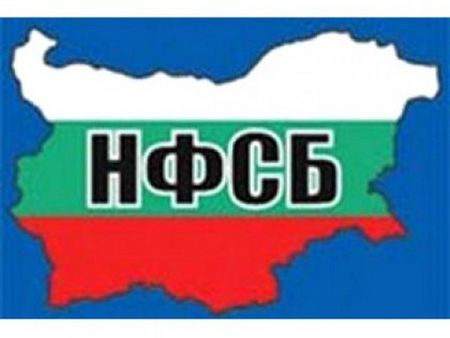 НФСБ